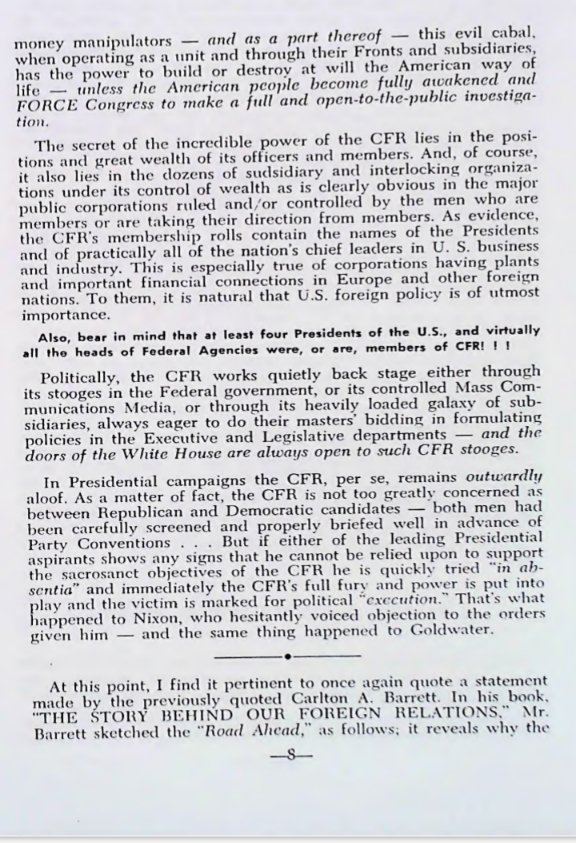 money manipulators — and as a part thereof — this evil cabal, when operating as a unit and through their Fronts and subsidiaries, has the power to build or destroy at will the American way of life — unless the American people become fully awakened and FORCE Congress to make a full and open-to-the-public investigation.

The secret of the incredible power of the CFR lies in the positions and great wealth of its officers and members. And, of course, it also lies in the dozens of sudsidiary and interlocking organizations under its control of wealth as is clearly obvious in the major public corporations ruled and/or controlled by the men who are members or are taking their direction from members. As evidence, the CFR's membership rolls contain the names of the Presidents and of practically all of the nation's chief leaders in U. S. business and industry. This is especially true of corporations having plants and important financial connections in Europe and other foreign nations. To them, it is natural that U.S. foreign policy is of utmost importance.

Also, bear in mind that at least four Presidents of the U.S., and virtually all the heads of Federal Agencies were, or are, members of CFR! ! !

Politically, the CFR works quietly back stage either through its stooges in the Federal government, or its controlled Mass Communications Media, or through its heavily loaded galaxy of subsidiaries, always eager to do their masters' bidding in formulating policies in the Executive and Legislative departments — and the doors of the White House are always open to such CFR stooges.

In Presidential campaigns the CFR, per se, remains outwardly aloof. As a matter of fact, the CFR is not too greatly concerned as between Republican and Democratic candidates — both men had been carefully screened and properly briefed well in advance of Party Conventions . . . But if either of the leading Presidential aspirants shows any signs that he cannot be relied upon to support the sacrosanct objectives of the CFR he is quickly tried "in absentia" and immediately the CFR's full fury and power is put into play and the victim is marked for political "execution." That's what happened to Nixon, who hesitantly voiced objection to the orders given him — and the same thing happened to Goldwater.

At this point, I find it pertinent to once again quote a statement made by the previously quoted Carlton A. Barrett. In his book, "THE STORY BEHIND OUR FOREIGN RELATIONS," Mr. Barrett sketched the "Road Ahead," as follows; it reveals why the

—8—